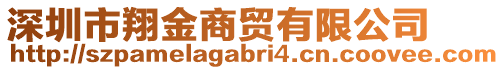 深圳市翔金商贸有限公司
http://szpamelagabri4.cn.coovee.com